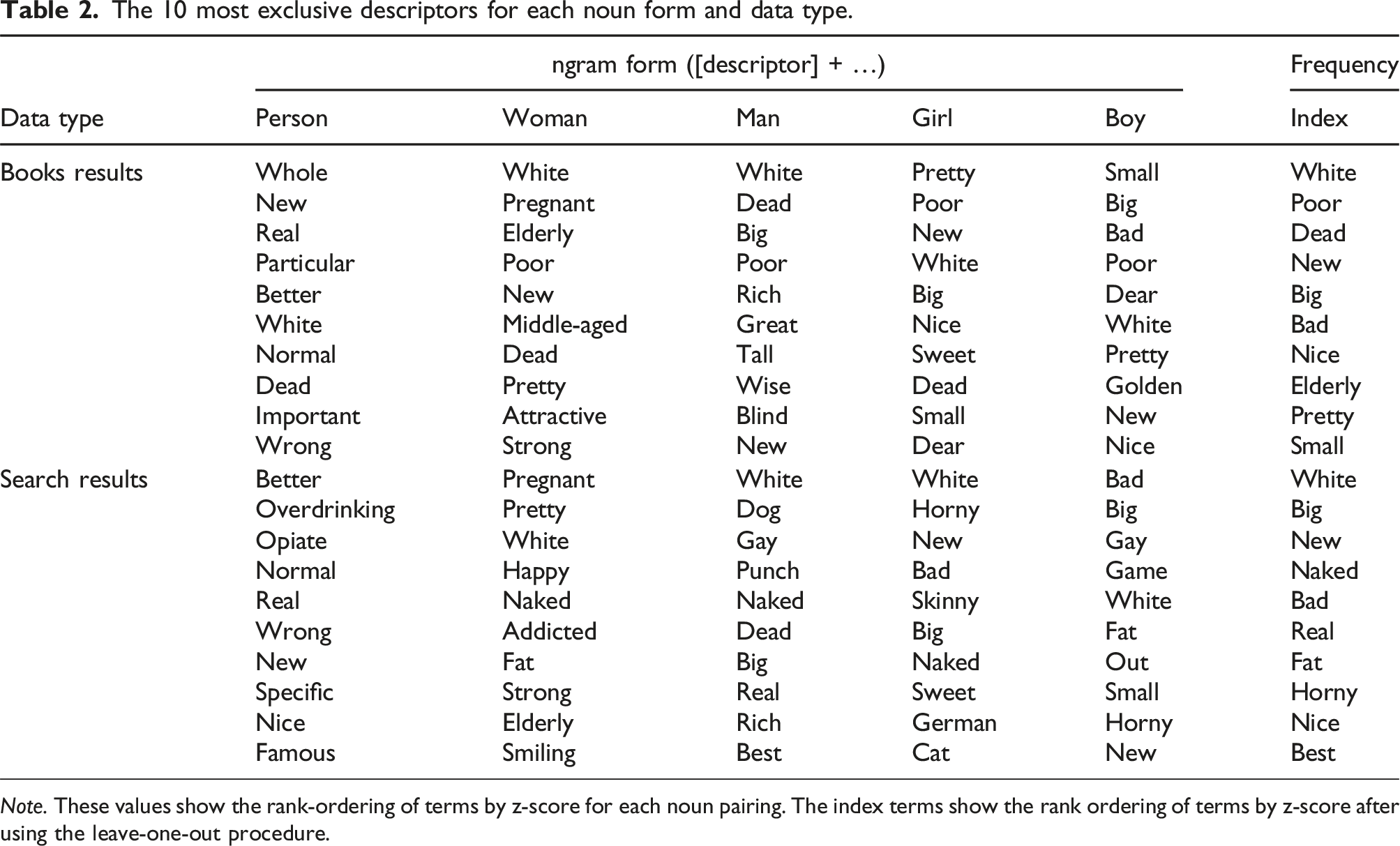 Table 2. The 10 most exclusive descriptors for each noun form and data type.

|  | ngram form ([descriptor] + …) |  |  |  |  | Frequency |
|---|---|---|---|---|---|---|
| Data type | Person | Woman | Man | Girl | Boy | Index |
| Books results | Whole | White | White | Pretty | Small | White |
|  | New | Pregnant | Dead | Poor | Big | Poor |
|  | Real | Elderly | Big | New | Bad | Dead |
|  | Particular | Poor | Poor | White | Poor | New |
|  | Better | New | Rich | Big | Dear | Big |
|  | White | Middle-aged | Great | Nice | White | Bad |
|  | Normal | Dead | Tall | Sweet | Pretty | Nice |
|  | Dead | Pretty | Wise | Dead | Golden | Elderly |
|  | Important | Attractive | Blind | Small | New | Pretty |
|  | Wrong | Strong | New | Dear | Nice | Small |
| Search results | Better | Pregnant | White | White | Bad | White |
|  | Overdrinking | Pretty | Dog | Horny | Big | Big |
|  | Opiate | White | Gay | New | Gay | New |
|  | Normal | Happy | Punch | Bad | Game | Naked |
|  | Real | Naked | Naked | Skinny | White | Bad |
|  | Wrong | Addicted | Dead | Big | Fat | Real |
|  | New | Fat | Big | Naked | Out | Fat |
|  | Specific | Strong | Real | Sweet | Small | Horny |
|  | Nice | Elderly | Rich | German | Horny | Nice |
|  | Famous | Smiling | Best | Cat | New | Best |

Note. These values show the rank-ordering of terms by z-score for each noun pairing. The index terms show the rank ordering of terms by z-score after using the leave-one-out procedure.